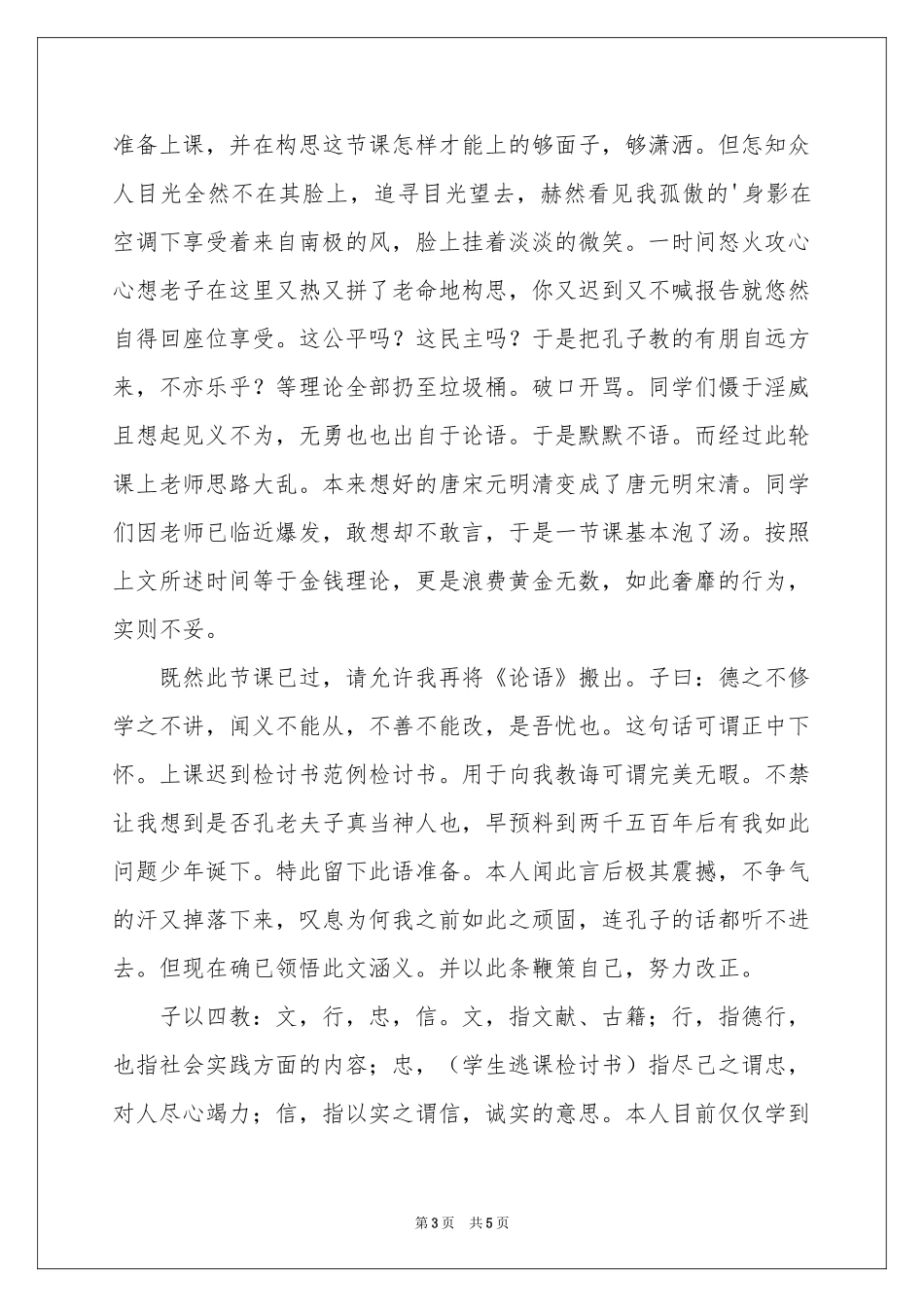 准备上课，并在构思这节课怎样才能上的够面子，够潇洒。但怎知众人目光全然不在其脸上，追寻目光望去，赫然看见我孤傲的'身影在空调下享受着来自南极的风，脸上挂着淡淡的微笑。一时间怒火攻心心想老子在这里又热又拼了老命地构思，你又迟到又不喊报告就悠然自得回座位享受。这公平吗？这民主吗？于是把孔子教的有朋自远方来，不亦乐乎？等理论全部扔至垃圾桶。破口开骂。同学们慑于淫威且想起见义不为，无勇也也出自于论语。于是默默不语。而经过此轮课上老师思路大乱。本来想好的唐宋元明清变成了唐元明宋清。同学们因老师已临近爆发，敢想却不敢言，于是一节课基本泡了汤。按照上文所述时间等于金钱理论，更是浪费黄金无数，如此奢靡的行为，实则不妥。

既然此节课已过，请允许我再将《论语》搬出。子曰：德之不修学之不讲，闻义不能从，不善不能改，是吾忧也。这句话可谓正中下怀。上课迟到检讨书范例检讨书。用于向我教诲可谓完美无暇。不禁让我想到是否孔老夫子真当神人也，早预料到两千五百年后有我如此问题少年诞下。特此留下此语准备。本人闻此言后极其震撼，不争气的汗又掉落下来，叹息为何我之前如此之顽固，连孔子的话都听不进去。但现在确已领悟此文涵义。并以此条鞭策自己，努力改正。

子以四教：文，行，忠，信。文，指文献、古籍；行，指德行，也指社会实践方面的内容；忠，（学生逃课检讨书）指尽己之谓忠，对人尽心竭力；信，指以实之谓信，诚实的意思。本人目前仅仅学到

第3页 共5页